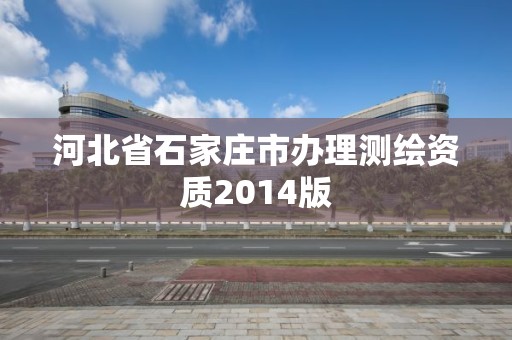 河北省石家庄市办理测绘资质2014版